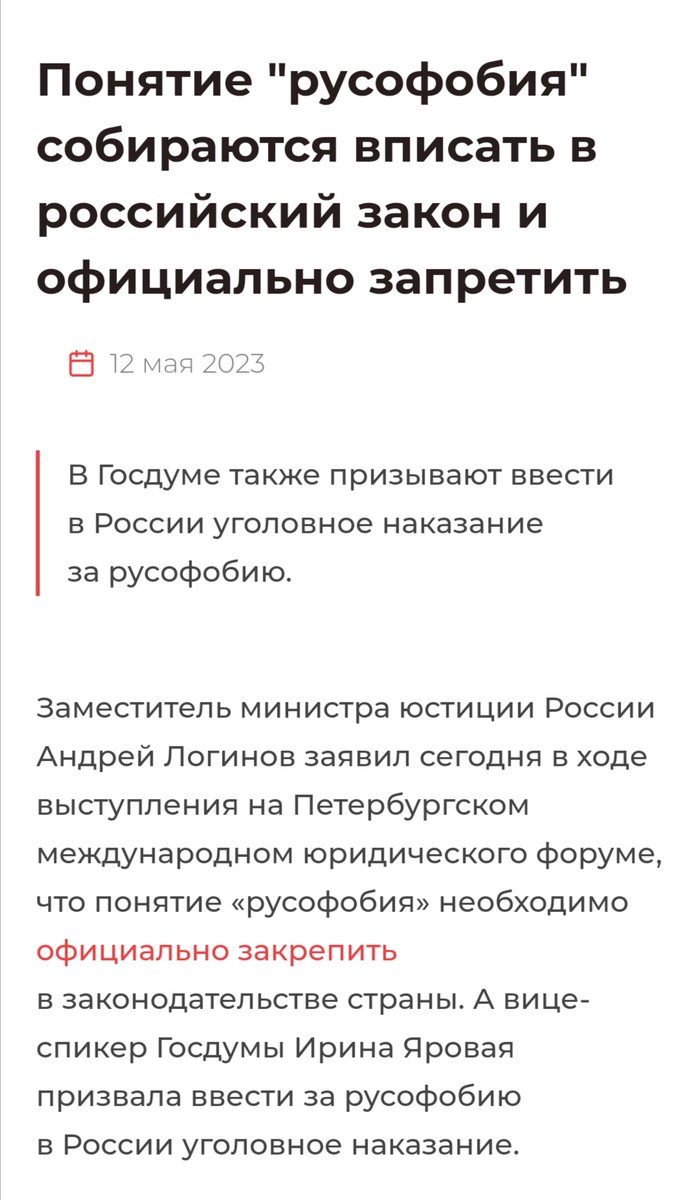 Понятие "русофобия" собираются вписать в российский закон и официально запретить

12 мая 2023

В Госдуме также призывают ввести в России уголовное наказание за русофобию.

Заместитель министра юстиции России Андрей Логинов заявил сегодня в ходе выступления на Петербургском международном юридического форуме, что понятие «русофобия» необходимо официально закрепить в законодательстве страны. А вице-спикер Госдумы Ирина Яровая призвала ввести за русофобию в России уголовное наказание.